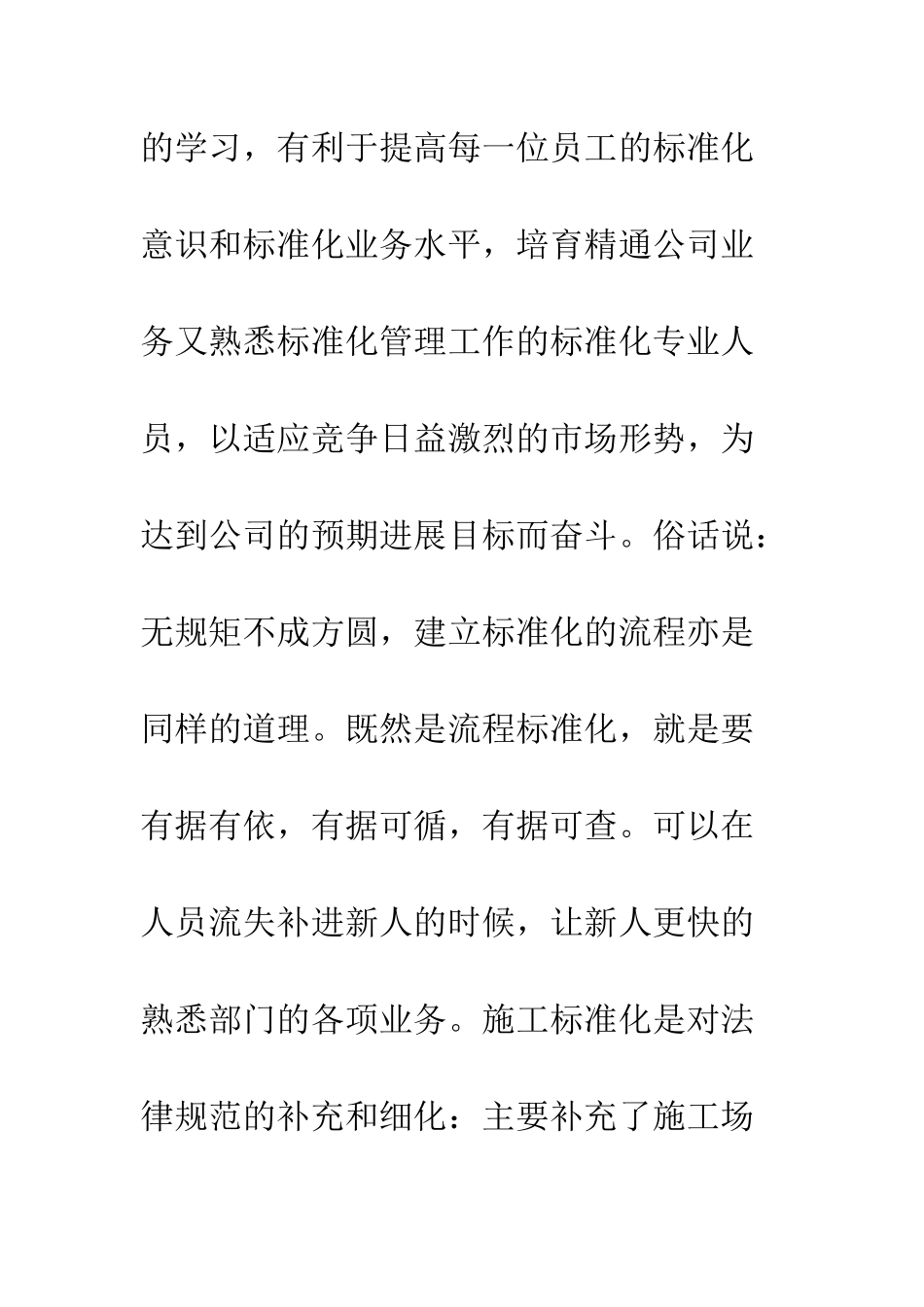 的学习，有利于提高每一位员工的标准化意识和标准化业务水平，培育精通公司业务又熟悉标准化管理工作的标准化专业人员，以适应竞争日益激烈的市场形势，为达到公司的预期进展目标而奋斗。俗话说：无规矩不成方圆，建立标准化的流程亦是同样的道理。既然是流程标准化，就是要有据有依，有据可循，有据可查。可以在人员流失补进新人的时候，让新人更快的熟悉部门的各项业务。施工标准化是对法律规范的补充和细化：主要补充了施工场